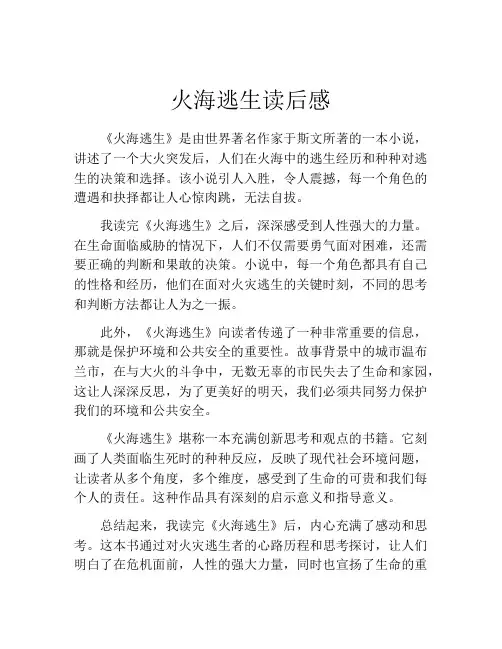 火海逃生读后感

《火海逃生》是由世界著名作家于斯文所著的一本小说，讲述了一个大火突发后，人们在火海中的逃生经历和种种对逃生的决策和选择。该小说引人入胜，令人震撼，每一个角色的遭遇和抉择都让人心惊肉跳，无法自拔。

我读完《火海逃生》之后，深深感受到人性强大的力量。在生命面临威胁的情况下，人们不仅需要勇气面对困难，还需要正确的判断和果敢的决策。小说中，每一个角色都具有自己的性格和经历，他们在面对火灾逃生的关键时刻，不同的思考和判断方法都让人为之一振。

此外，《火海逃生》向读者传递了一种非常重要的信息，那就是保护环境和公共安全的重要性。故事背景中的城市温布兰市，在与大火的斗争中，无数无辜的市民失去了生命和家园，这让人深深反思，为了更美好的明天，我们必须共同努力保护我们的环境和公共安全。

《火海逃生》堪称一本充满创新思考和观点的书籍。它刻画了人类面临生死时的种种反应，反映了现代社会环境问题，让读者从多个角度，多个维度，感受到了生命的可贵和我们每个人的责任。这种作品具有深刻的启示意义和指导意义。

总结起来，我读完《火海逃生》后，内心充满了感动和思考。这本书通过对火灾逃生者的心路历程和思考探讨，让人们明白了在危机面前，人性的强大力量，同时也宣扬了生命的重